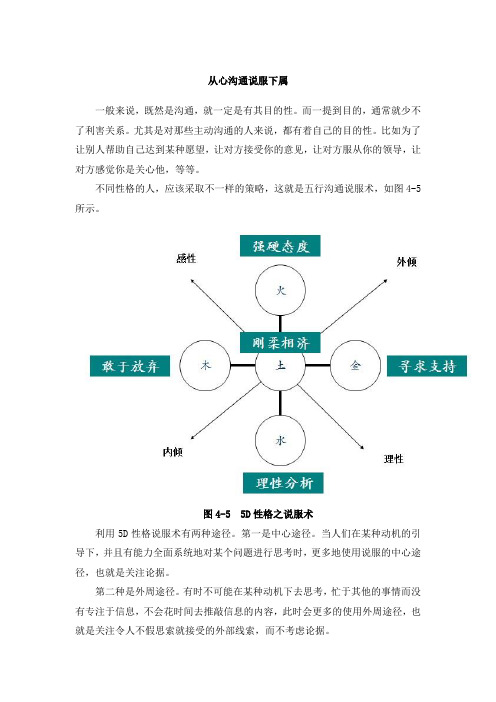 从心沟通说服下属

一般来说，既然是沟通，就一定是有其目的性。而一提到目的，通常就少不了利害关系。尤其是对那些主动沟通的人来说，都有着自己的目的性。比如为了让别人帮助自己达到某种愿望，让对方接受你的意见，让对方服从你的领导，让对方感觉你是关心他，等等。

不同性格的人，应该采取不一样的策略，这就是五行沟通说服术，如图 4-5 所示。

强硬态度
感性
外倾
火
刚柔相济
敢于放弃
木
土
金
寻求支持
水
内倾
理性
理性分析

图 4-5　5D 性格之说服术

利用 5D 性格说服术有两种途径。第一是中心途径。当人们在某种动机的引导下，并且有能力全面系统地对某个问题进行思考时，更多地使用说服的中心途径，也就是关注论据。

第二种是外周途径。有时不可能在某种动机下去思考，忙于其他的事情而没有专注于信息，不会花时间去推敲信息的内容，此时会更多的使用外周途径，也就是关注令人不假思索就接受的外部线索，而不考虑论据。